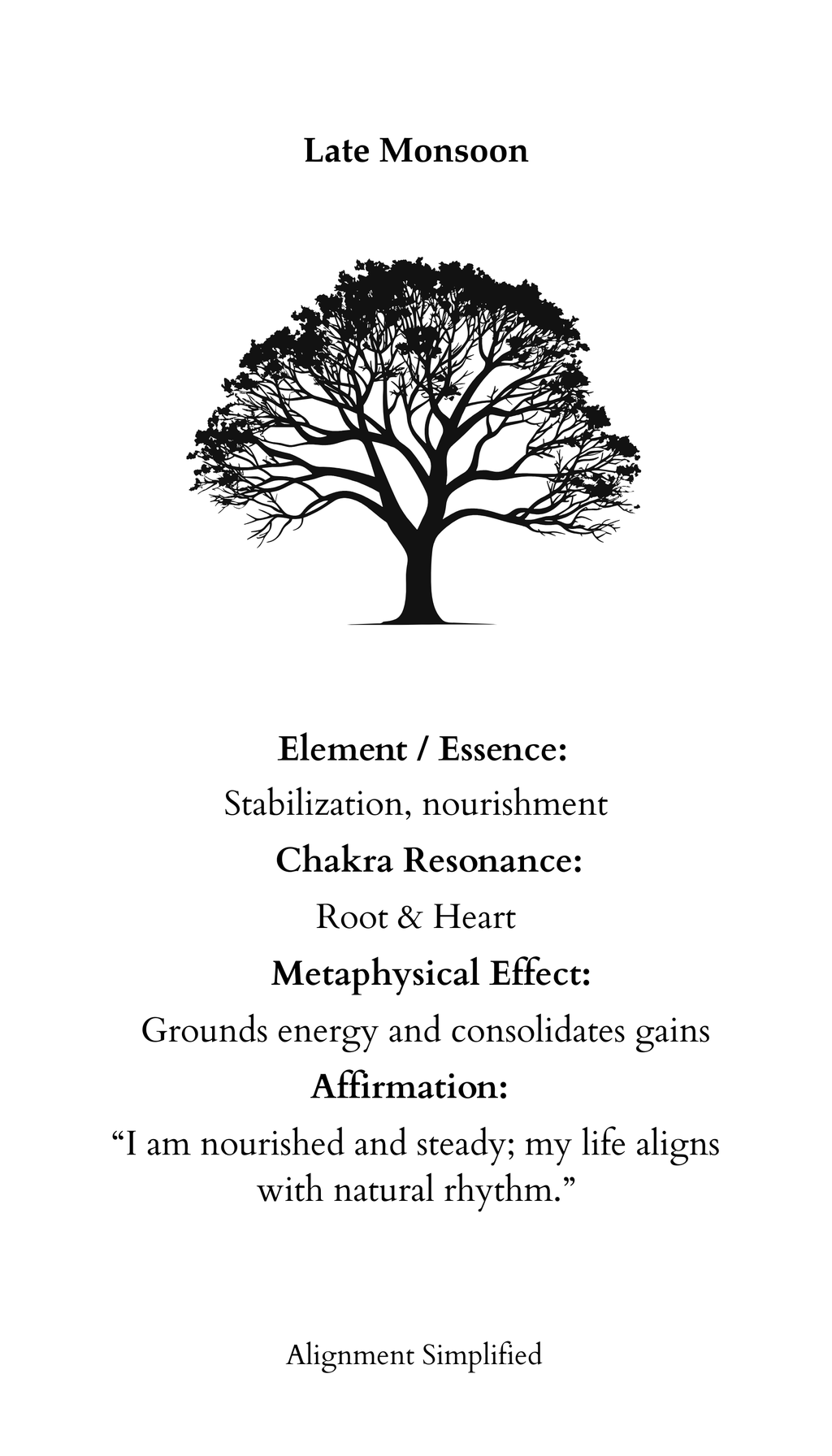 Late Monsoon

Element / Essence:

Stabilization, nourishment

Chakra Resonance:

Root & Heart

Metaphysical Effect:

Grounds energy and consolidates gains

Affirmation:

“I am nourished and steady; my life aligns with natural rhythm.”

Alignment Simplified